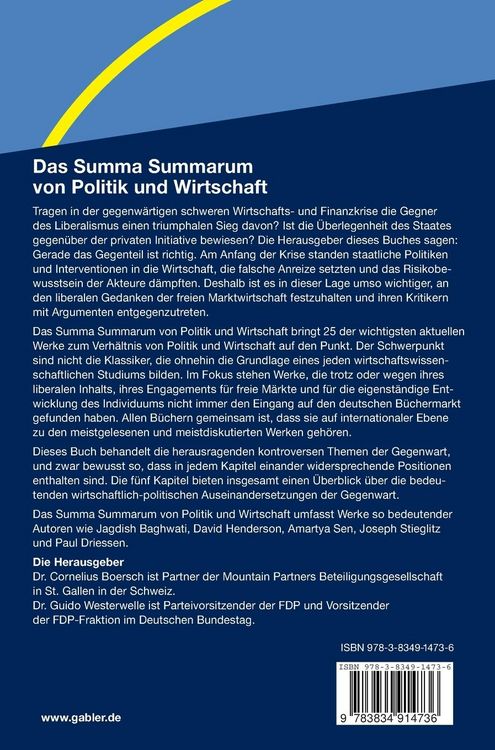 Das Summa Summarum von Politik und Wirtschaft

Tragen in der gegenwärtigen schweren Wirtschafts- und Finanzkrise die Gegner des Liberalismus einen triumphalen Sieg davon? Ist die Überlegenheit des Staates gegenüber der privaten Initiative bewiesen? Die Herausgeber dieses Buches sagen: Gerade das Gegenteil ist richtig. Am Anfang der Krise standen staatliche Politiken und Interventionen in die Wirtschaft, die falsche Anreize setzten und das Risikobewusstsein der Akteure dämpften. Deshalb ist es in dieser Lage umso wichtiger, an den liberalen Gedanken der freien Marktwirtschaft festzuhalten und ihren Kritikern mit Argumenten entgegenzutreten.

Das Summa Summarum von Politik und Wirtschaft bringt 25 der wichtigsten aktuellen Werke zum Verhältnis von Politik und Wirtschaft auf den Punkt. Der Schwerpunkt sind nicht die Klassiker, die ohnehin die Grundlage eines jeden wirtschaftswissenschaftlichen Studiums bilden. Im Fokus stehen Werke, die trotz oder wegen ihres liberalen Inhalts, ihres Engagements für freie Märkte und für die eigenständige Entwicklung des Individuums nicht immer den Eingang auf den deutschen Büchermarkt gefunden haben. Allen Büchern gemeinsam ist, dass sie auf internationaler Ebene zu den meistgelesenen und meistdiskutierten Werken gehören.

Dieses Buch behandelt die herausragenden kontroversen Themen der Gegenwart, und zwar bewusst so, dass in jedem Kapitel einander widersprechende Positionen enthalten sind. Die fünf Kapitel bieten insgesamt einen Überblick über die bedeutenden wirtschaftlich-politischen Auseinandersetzungen der Gegenwart.

Das Summa Summarum von Politik und Wirtschaft umfasst Werke so bedeutender Autoren wie Jagdish Baghwati, David Henderson, Amartya Sen, Joseph Stieglitz und Paul Driessen.

Die Herausgeber
Dr. Cornelius Boersch ist Partner der Mountain Partners Beteiligungsgesellschaft in St. Gallen in der Schweiz.
Dr. Guido Westerwelle ist Parteivorsitzender der FDP und Vorsitzender der FDP-Fraktion im Deutschen Bundestag.

ISBN 978-3-8349-1473-6

ISBN 978-3-8349-1473-6
9 783834 914736

www.gabler.de